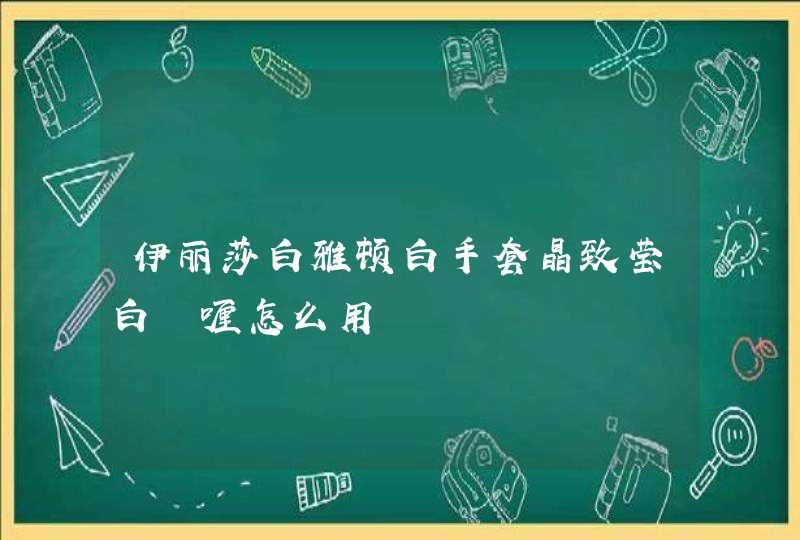 伊丽莎白雅顿白手套晶致莹白 喱怎么用